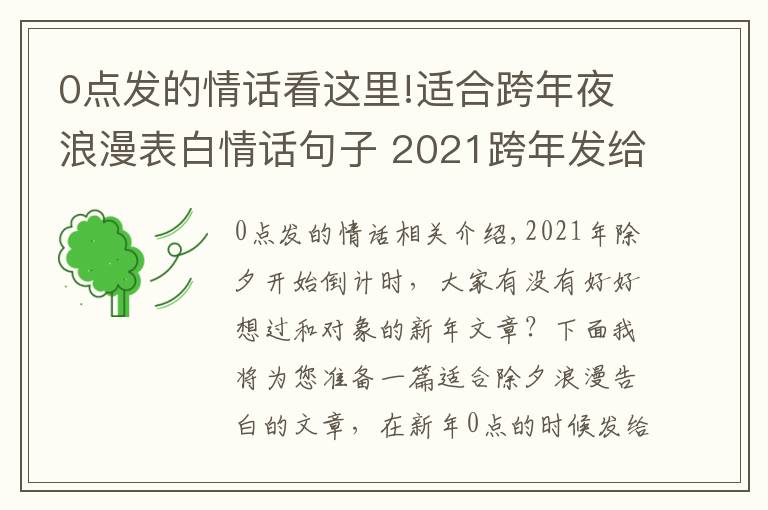 0点发的情话看这里!适合跨年夜浪漫表白情话句子 2021跨年发给

0点发的情话相关介绍,2021年除夕开始倒计时，大家有没有好好想过和对象的新年文章？下面我将为您准备一篇适合除夕浪漫告白的文章，在新年0点的时候发给